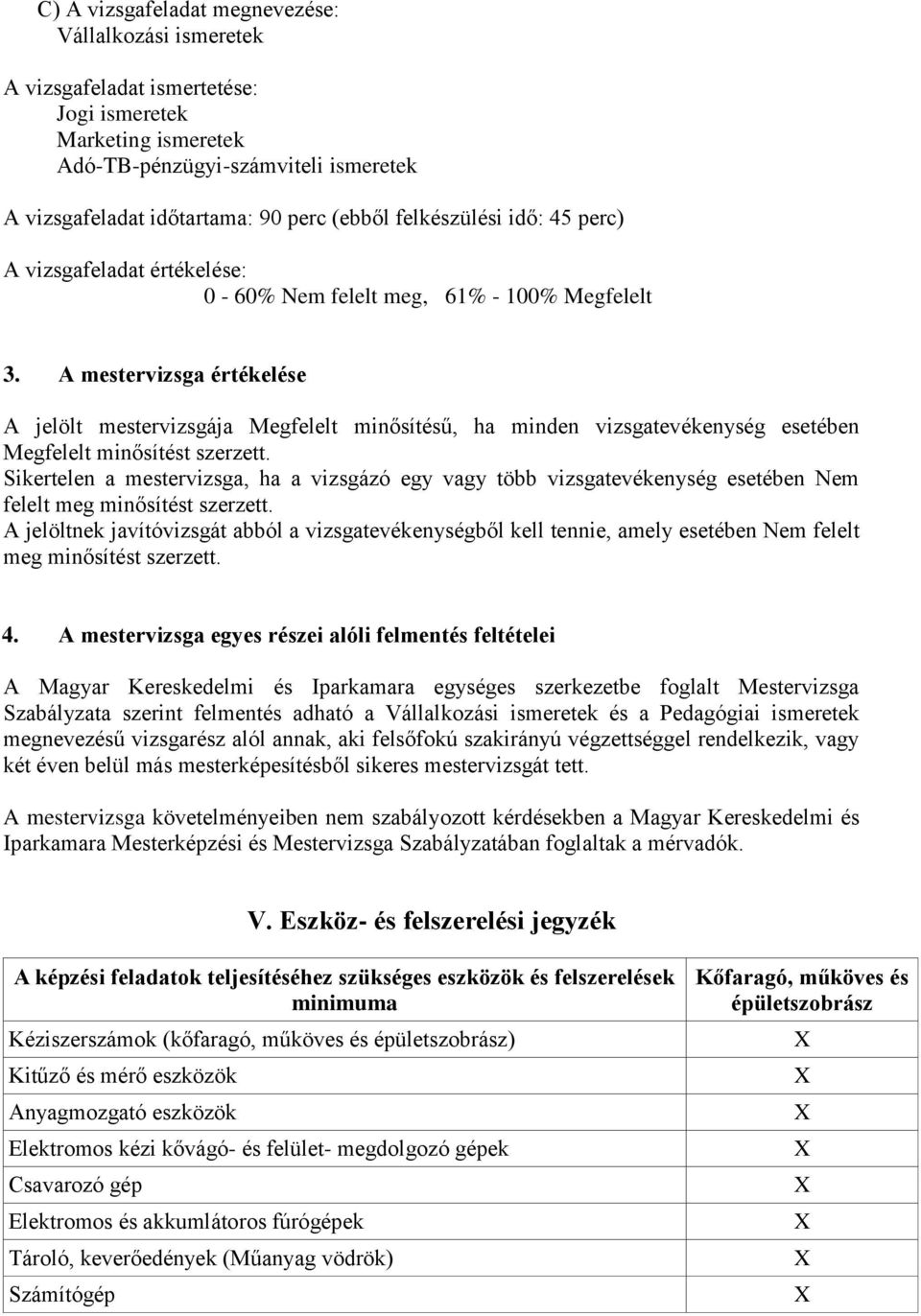 C) A vizsgafeladat megnevezése:
Vállalkozási ismeretek

A vizsgafeladat ismertetése:
Jogi ismeretek
Marketing ismeretek
Adó-TB-pénzügyi-számviteli ismeretek

A vizsgafeladat időtartama: 90 perc (ebből felkészülési idő: 45 perc)

A vizsgafeladat értékelése:
0 - 60% Nem felelt meg, 61% - 100% Megfelelt

3. A mestervizsga értékelése

A jelölt mestervizsgája Megfelelt minősítésű, ha minden vizsgatevékenység esetében Megfelelt minősítést szerzett.
Sikertelen a mestervizsga, ha a vizsgázó egy vagy több vizsgatevékenység esetében Nem felelt meg minősítést szerzett.
A jelöltnek javítóvizsgát abból a vizsgatevékenységből kell tennie, amely esetében Nem felelt meg minősítést szerzett.

4. A mestervizsga egyes részei alóli felmentés feltételei

A Magyar Kereskedelmi és Iparkamara egységes szerkezetbe foglalt Mestervizsga Szabályzata szerint felmentés adható a Vállalkozási ismeretek és a Pedagógiai ismeretek megnevezésű vizsgarész alól annak, aki felsőfokú szakirányú végzettséggel rendelkezik, vagy két éven belül más mesterképesítésből sikeres mestervizsgát tett.

A mestervizsga követelményeiben nem szabályozott kérdésekben a Magyar Kereskedelmi és Iparkamara Mesterképzési és Mestervizsga Szabályzatában foglaltak a mérvadók.

V. Eszköz- és felszerelési jegyzék

| A képzési feladatok teljesítéséhez szükséges eszközök és felszerelések minimuma | Kőfaragó, műköves és épületszobrász |
|---|---|
| Kéziszerszámok (kőfaragó, műköves és épületszobrász) | X |
| Kitűző és mérő eszközök | X |
| Anyagmozgató eszközök | X |
| Elektromos kézi kővágó- és felület- megdolgozó gépek | X |
| Csavarozó gép | X |
| Elektromos és akkumlátoros fúrógépek | X |
| Tároló, keverőedények (Műanyag vödrök) | X |
| Számítógép | X |